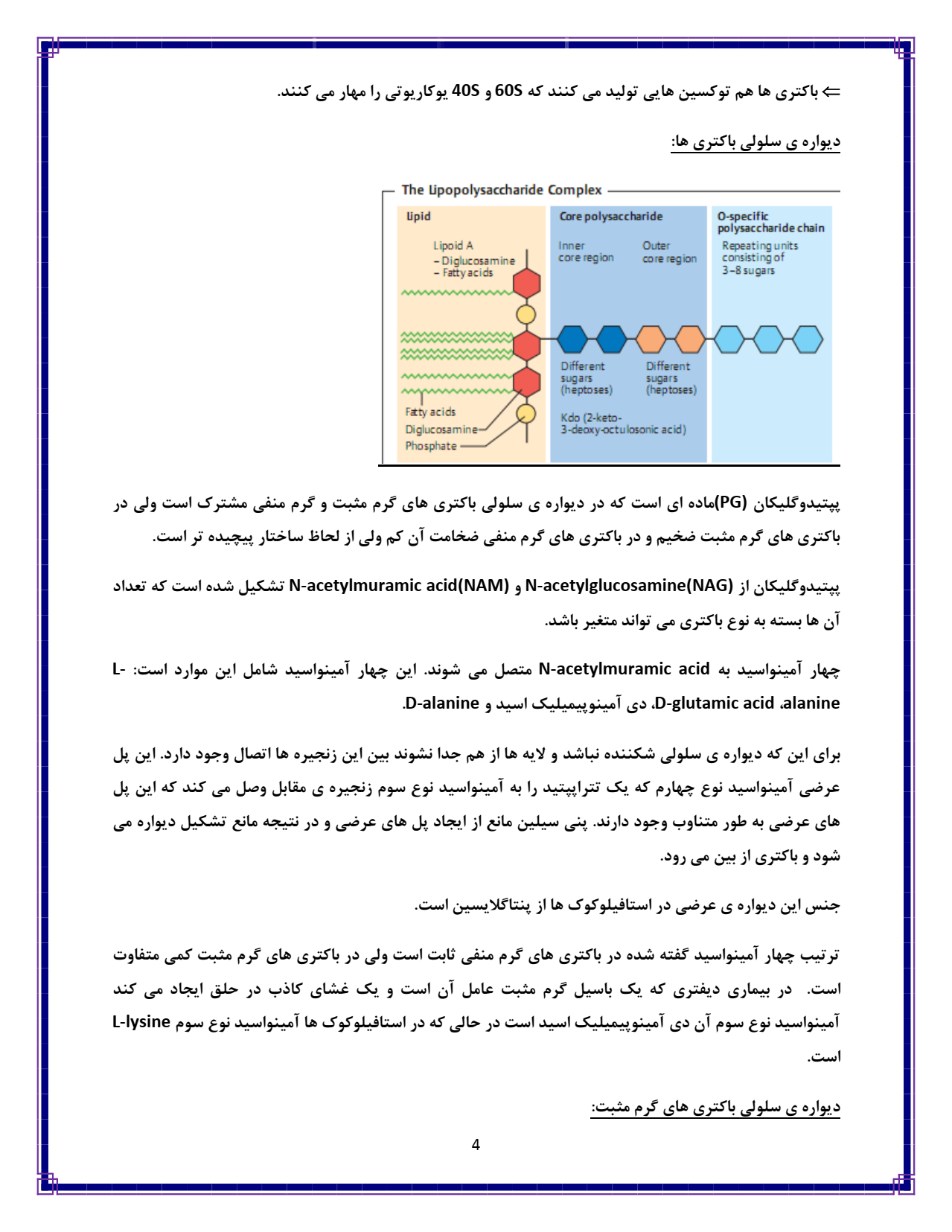 ⇐ باکتری ها هم توکسین هایی تولید می کنند که 60S و 40S یوکاریوتی را مهار می کنند.

دیواره ی سلولی باکتری ها:

The Lipopolysaccharide Complex

Lipid

Lipoid A
– Diglucosamine
– Fatty acids

Fatty acids
Diglucosamine
Phosphate

Core polysaccharide

Inner core region

Outer core region

Different sugars (heptoses)

Different sugars (heptoses)

Kdo (2-keto-3-deoxy-octulosonic acid)

O-specific polysaccharide chain

Repeating units consisting of 3–8 sugars

پپتیدوگلیکان (PG)ماده ای است که در دیواره ی سلولی باکتری های گرم مثبت و گرم منفی مشترک است ولی در باکتری های گرم مثبت ضخیم و در باکتری های گرم منفی ضخامت آن کم ولی از لحاظ ساختار پیچیده تر است.

پپتیدوگلیکان از N-acetylglucosamine(NAG) و N-acetylmuramic acid(NAM) تشکیل شده است که تعداد آن ها بسته به نوع باکتری می تواند متغیر باشد.

چهار آمینواسید به N-acetylmuramic acid متصل می شوند. این چهار آمینواسید شامل این موارد است: L-alanine، D-glutamic acid، دی آمینوپیمیلیک اسید و D-alanine.

برای این که دیواره ی سلولی شکننده نباشد و لایه ها از هم جدا نشوند بین این زنجیره ها اتصال وجود دارد. این پل عرضی آمینواسید نوع چهارم که یک تتراپپتید را به آمینواسید نوع سوم زنجیره ی مقابل وصل می کند که این پل های عرضی به طور متناوب وجود دارند. پنی سیلین مانع از ایجاد پل های عرضی و در نتیجه مانع تشکیل دیواره می شود و باکتری از بین می رود.

جنس این دیواره ی عرضی در استافیلوکوک ها از پنتاگلایسین است.

ترتیب چهار آمینواسید گفته شده در باکتری های گرم منفی ثابت است ولی در باکتری های گرم مثبت کمی متفاوت است. در بیماری دیفتری که یک باسیل گرم مثبت عامل آن است و یک غشای کاذب در حلق ایجاد می کند آمینواسید نوع سوم آن دی آمینوپیمیلیک اسید است در حالی که در استافیلوکوک ها آمینواسید نوع سوم L-lysine است.

دیواره ی سلولی باکتری های گرم مثبت:

4